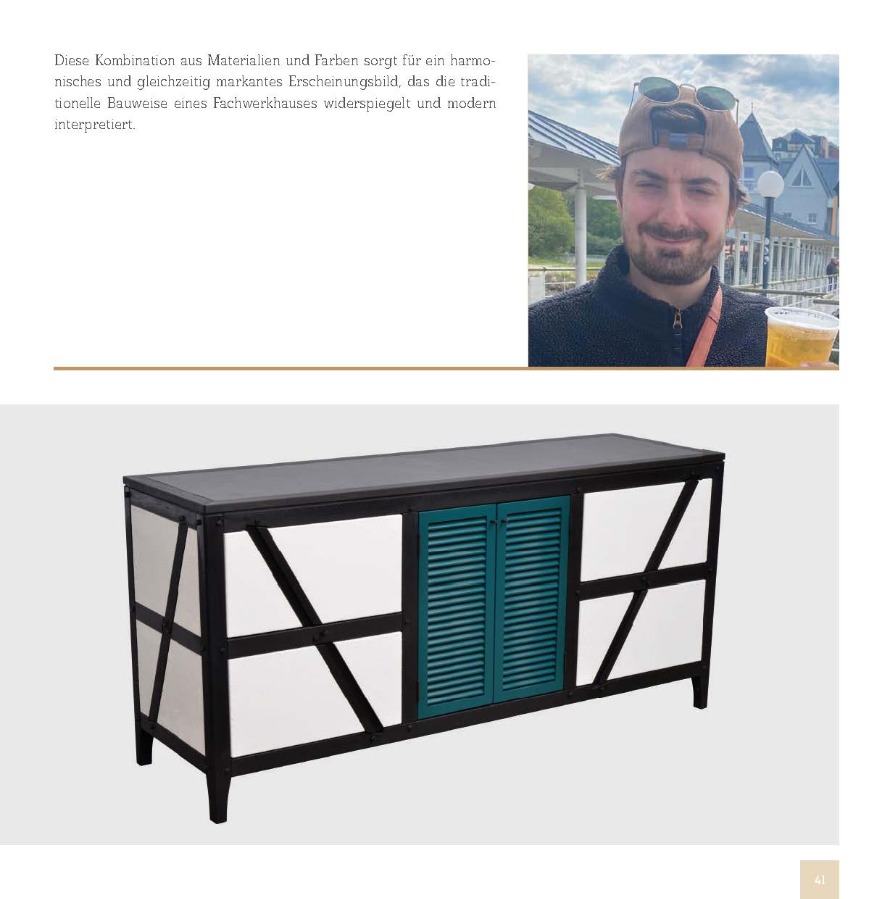 Diese Kombination aus Materialien und Farben sorgt für ein harmonisches und gleichzeitig markantes Erscheinungsbild, das die traditionelle Bauweise eines Fachwerkhauses widerspiegelt und modern interpretiert.

41